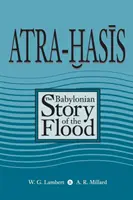 ATRA-ḪASĪS

The Babylonian Story of the Flood

W. G. Lambert & A. R. Millard